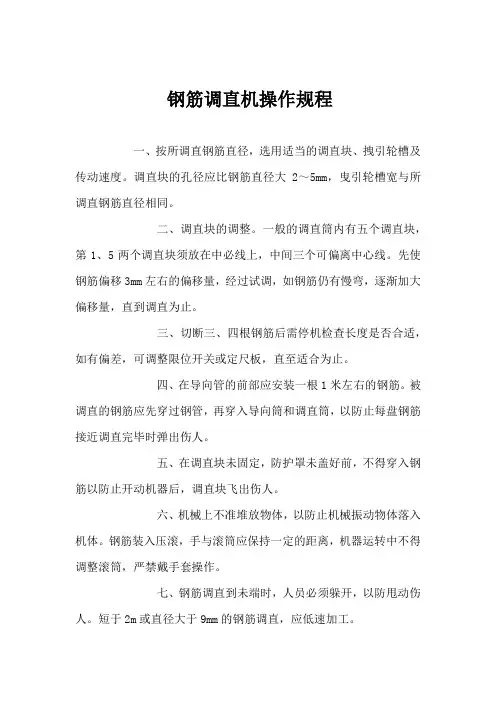 钢筋调直机操作规程

一、按所调直钢筋直径，选用适当的调直块、拽引轮槽及传动速度。调直块的孔径应比钢筋直径大 2～5mm，曳引轮槽宽与所调直钢筋直径相同。

二、调直块的调整。一般的调直筒内有五个调直块，第 1、5 两个调直块须放在中必线上，中间三个可偏离中心线。先使钢筋偏移 3mm 左右的偏移量，经过试调，如钢筋仍有慢弯，逐渐加大偏移量，直到调直为止。

三、切断三、四根钢筋后需停机检查长度是否合适，如有偏差，可调整限位开关或定尺板，直至适合为止。

四、在导向管的前部应安装一根 1 米左右的钢筋。被调直的钢筋应先穿过钢管，再穿入导向筒和调直筒，以防止每盘钢筋接近调直完毕时弹出伤人。

五、在调直块未固定，防护罩未盖好前，不得穿入钢筋以防止开动机器后，调直块飞出伤人。

六、机械上不准堆放物体，以防止机械振动物体落入机体。钢筋装入压滚，手与滚筒应保持一定的距离，机器运转中不得调整滚筒，严禁戴手套操作。

七、钢筋调直到未端时，人员必须躲开，以防甩动伤人。短于 2m 或直径大于 9mm 的钢筋调直，应低速加工。